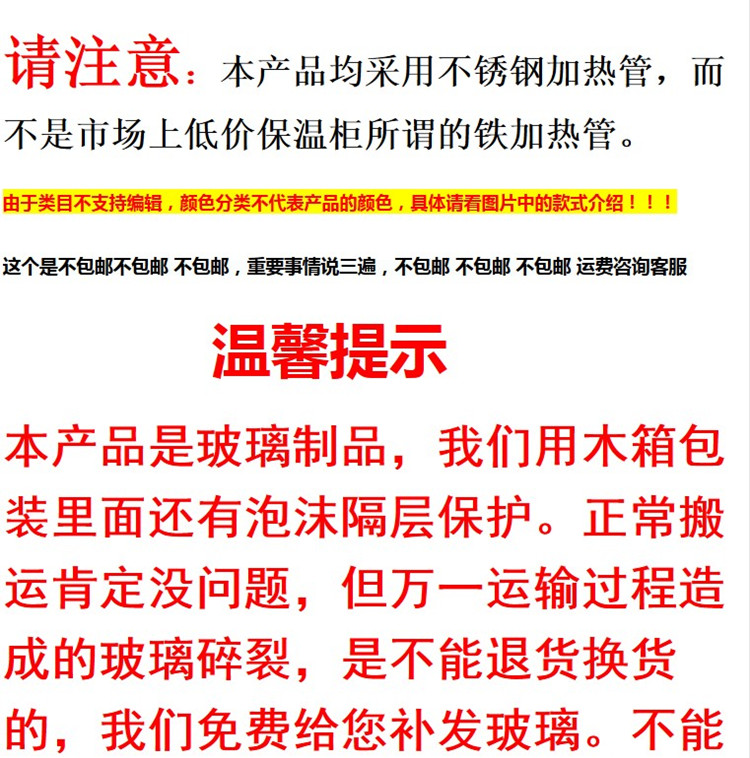 请注意：本产品均采用不锈钢加热管，而不是市场上低价保温柜所谓的铁加热管。

由于类目不支持编辑，颜色分类不代表产品的颜色，具体请看图片中的款式介绍！！！

这个是不包邮不包邮 不包邮，重要事情说三遍，不包邮 不包邮 不包邮 运费咨询客服

温馨提示

本产品是玻璃制品，我们用木箱包装里面还有泡沫隔层保护。正常搬运肯定没问题，但万一运输过程造成的玻璃碎裂，是不能退货换货的，我们免费给您补发玻璃。不能